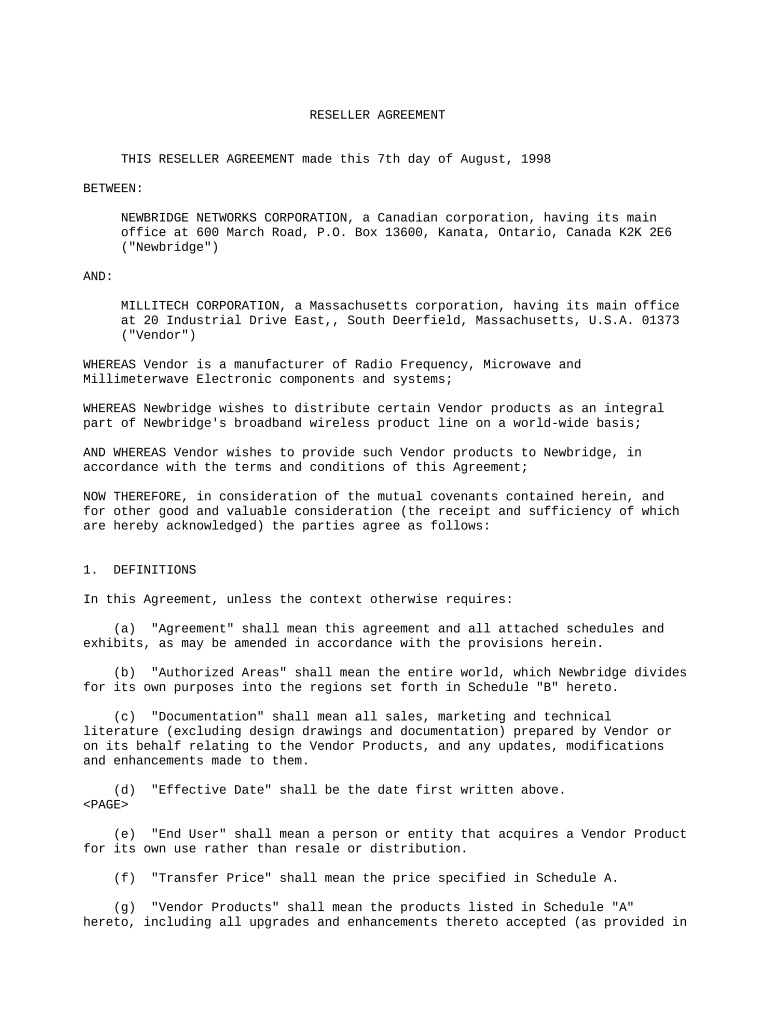 RESELLER AGREEMENT

THIS RESELLER AGREEMENT made this 7th day of August, 1998

BETWEEN:

NEWBRIDGE NETWORKS CORPORATION, a Canadian corporation, having its main office at 600 March Road, P.O. Box 13600, Kanata, Ontario, Canada K2K 2E6 ("Newbridge")

AND:

MILLITECH CORPORATION, a Massachusetts corporation, having its main office at 20 Industrial Drive East,, South Deerfield, Massachusetts, U.S.A. 01373 ("Vendor")

WHEREAS Vendor is a manufacturer of Radio Frequency, Microwave and Millimeterwave Electronic components and systems;

WHEREAS Newbridge wishes to distribute certain Vendor products as an integral part of Newbridge's broadband wireless product line on a world-wide basis;

AND WHEREAS Vendor wishes to provide such Vendor products to Newbridge, in accordance with the terms and conditions of this Agreement;

NOW THEREFORE, in consideration of the mutual covenants contained herein, and for other good and valuable consideration (the receipt and sufficiency of which are hereby acknowledged) the parties agree as follows:

1. DEFINITIONS

In this Agreement, unless the context otherwise requires:

(a) "Agreement" shall mean this agreement and all attached schedules and exhibits, as may be amended in accordance with the provisions herein.

(b) "Authorized Areas" shall mean the entire world, which Newbridge divides for its own purposes into the regions set forth in Schedule "B" hereto.

(c) "Documentation" shall mean all sales, marketing and technical literature (excluding design drawings and documentation) prepared by Vendor or on its behalf relating to the Vendor Products, and any updates, modifications and enhancements made to them.

(d) "Effective Date" shall be the date first written above.
<PAGE>

(e) "End User" shall mean a person or entity that acquires a Vendor Product for its own use rather than resale or distribution.

(f) "Transfer Price" shall mean the price specified in Schedule A.

(g) "Vendor Products" shall mean the products listed in Schedule "A" hereto, including all upgrades and enhancements thereto accepted (as provided in